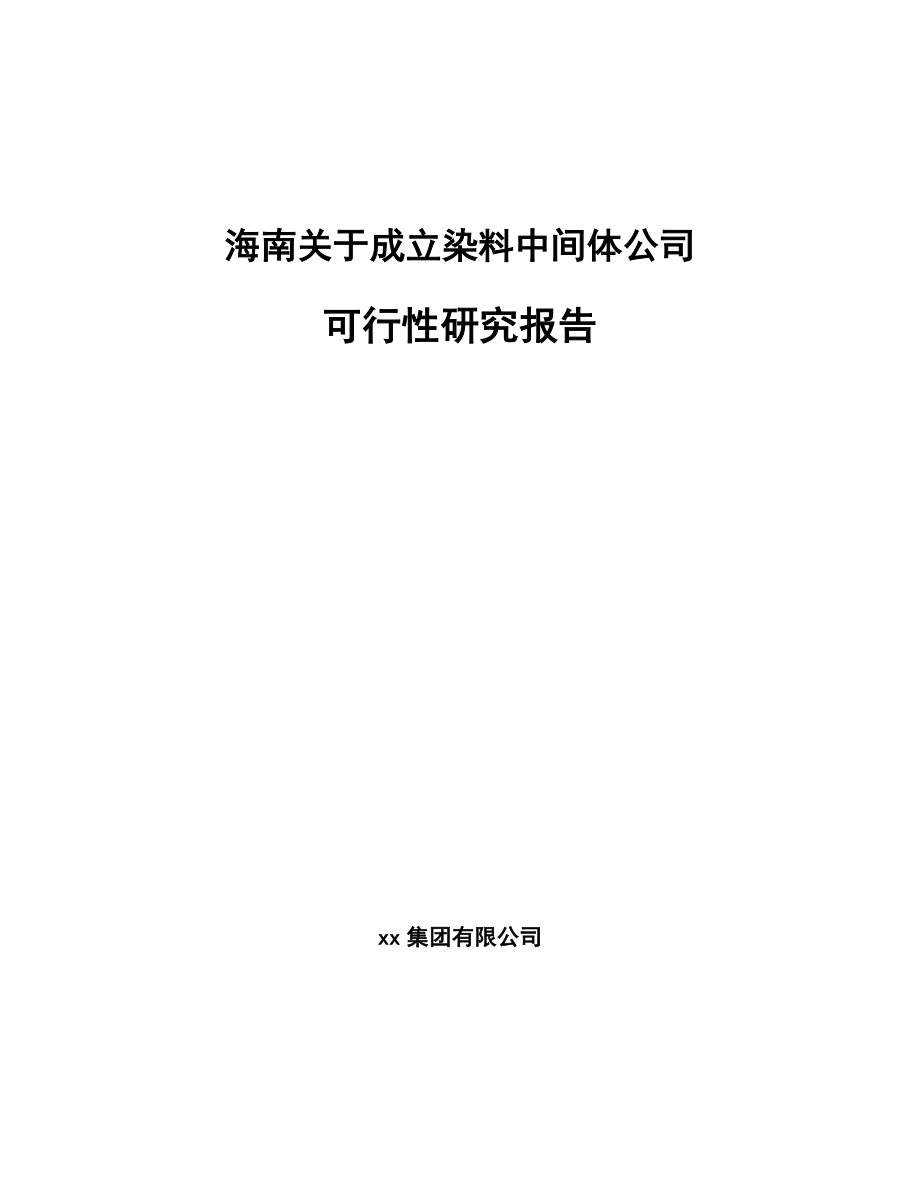 海南关于成立染料中间体公司

可行性研究报告

xx 集团有限公司